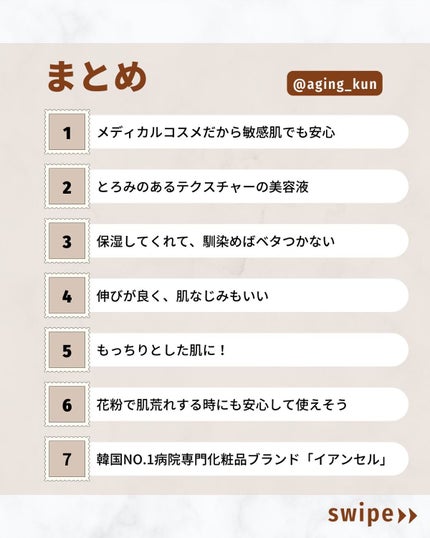 まとめ

@aging_kun

1 メディカルコスメだから敏感肌でも安心

2 とろみのあるテクスチャーの美容液

3 保湿してくれて、馴染めばベタつかない

4 伸びが良く、肌なじみもいい

5 もっちりとした肌に！

6 花粉で肌荒れする時にも安心して使えそう

7 韓国NO.1病院専門化粧品ブランド「イアンセル」

swipe